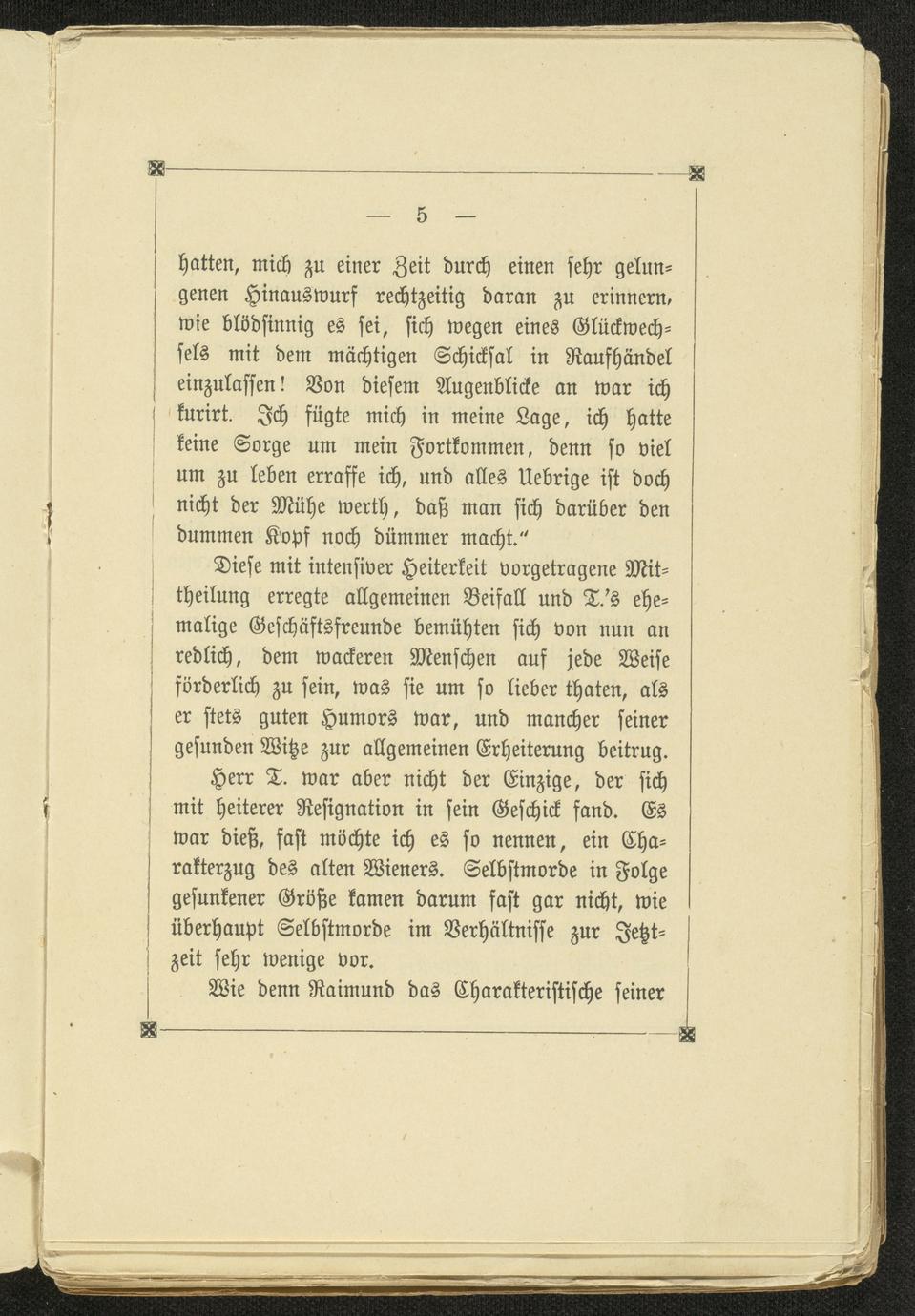 — 5 —

hatten, mich zu einer Zeit durch einen sehr gelungenen Hinauswurf rechtzeitig daran zu erinnern, wie blödsinnig es sei, sich wegen eines Glückwechsels mit dem mächtigen Schicksal in Raufhändel einzulassen! Von diesem Augenblicke an war ich kurirt. Ich fügte mich in meine Lage, ich hatte keine Sorge um mein Fortkommen, denn so viel um zu leben erraffe ich, und alles Uebrige ist doch nicht der Mühe werth, daß man sich darüber den dummen Kopf noch dümmer macht."

Diese mit intensiver Heiterkeit vorgetragene Mittheilung erregte allgemeinen Beifall und T.'s ehemalige Geschäftsfreunde bemühten sich von nun an redlich, dem wackeren Menschen auf jede Weise förderlich zu sein, was sie um so lieber thaten, als er stets guten Humors war, und mancher seiner gesunden Witze zur allgemeinen Erheiterung beitrug.

Herr T. war aber nicht der Einzige, der sich mit heiterer Resignation in sein Geschick fand. Es war dieß, fast möchte ich es so nennen, ein Charakterzug des alten Wieners. Selbstmorde in Folge gesunkener Größe kamen darum fast gar nicht, wie überhaupt Selbstmorde im Verhältnisse zur Jetztzeit sehr wenige vor.

Wie denn Raimund das Charakteristische seiner